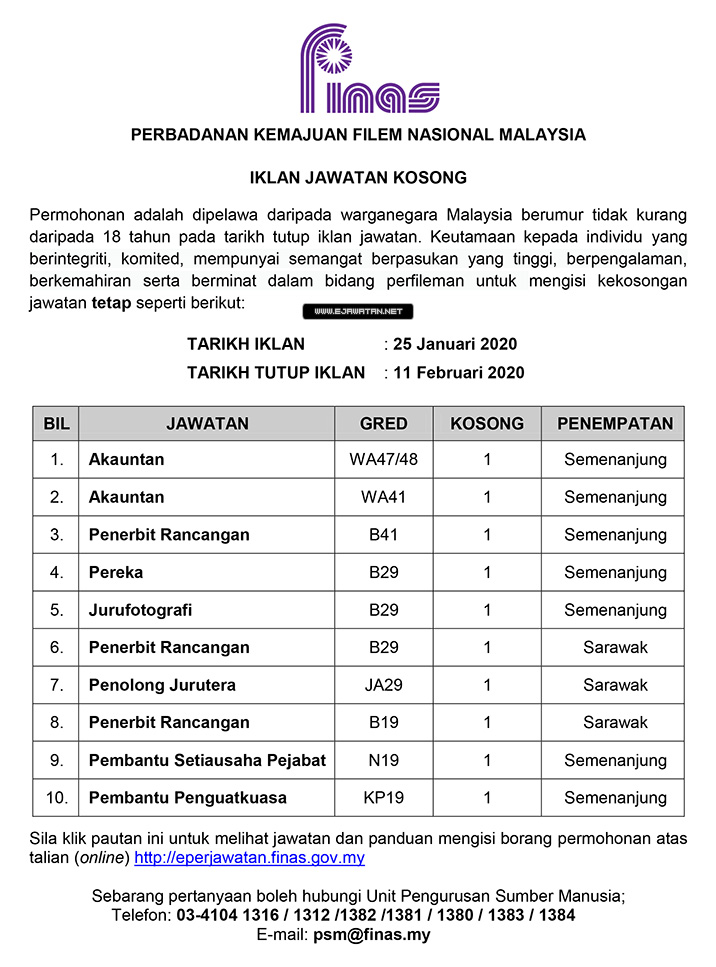 finas

PERBADANAN KEMAJUAN FILEM NASIONAL MALAYSIA

IKLAN JAWATAN KOSONG

Permohonan adalah dipelawa daripada warganegara Malaysia berumur tidak kurang daripada 18 tahun pada tarikh tutup iklan jawatan. Keutamaan kepada individu yang berintegriti, komited, mempunyai semangat berpasukan yang tinggi, berpengalaman, berkemahiran serta berminat dalam bidang perfileman untuk mengisi kekosongan jawatan tetap seperti berikut:

WWW.EJAWATAN.NET

TARIKH IKLAN : 25 Januari 2020
TARIKH TUTUP IKLAN : 11 Februari 2020

| BIL | JAWATAN | GRED | KOSONG | PENEMPATAN |
|---|---|---|---|---|
| 1. | Akauntan | WA47/48 | 1 | Semenanjung |
| 2. | Akauntan | WA41 | 1 | Semenanjung |
| 3. | Penerbit Rancangan | B41 | 1 | Semenanjung |
| 4. | Pereka | B29 | 1 | Semenanjung |
| 5. | Jurufotografi | B29 | 1 | Semenanjung |
| 6. | Penerbit Rancangan | B29 | 1 | Sarawak |
| 7. | Penolong Jurutera | JA29 | 1 | Sarawak |
| 8. | Penerbit Rancangan | B19 | 1 | Sarawak |
| 9. | Pembantu Setiausaha Pejabat | N19 | 1 | Semenanjung |
| 10. | Pembantu Penguatkuasa | KP19 | 1 | Semenanjung |

Sila klik pautan ini untuk melihat jawatan dan panduan mengisi borang permohonan atas talian (online) http://eperjawatan.finas.gov.my

Sebarang pertanyaan boleh hubungi Unit Pengurusan Sumber Manusia;
Telefon: 03-4104 1316 / 1312 /1382 /1381 / 1380 / 1383 / 1384
E-mail: psm@finas.my